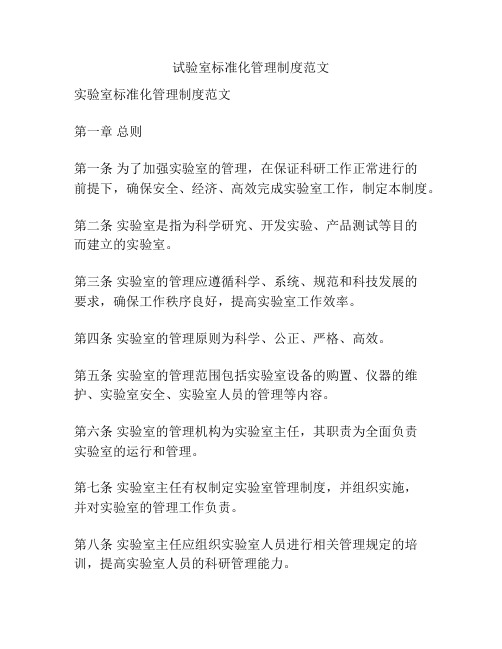 试验室标准化管理制度范文

实验室标准化管理制度范文

第一章 总则

第一条 为了加强实验室的管理，在保证科研工作正常进行的前提下，确保安全、经济、高效完成实验室工作，制定本制度。

第二条 实验室是指为科学研究、开发实验、产品测试等目的而建立的实验室。

第三条 实验室的管理应遵循科学、系统、规范和科技发展的要求，确保工作秩序良好，提高实验室工作效率。

第四条 实验室的管理原则为科学、公正、严格、高效。

第五条 实验室的管理范围包括实验室设备的购置、仪器的维护、实验室安全、实验室人员的管理等内容。

第六条 实验室的管理机构为实验室主任，其职责为全面负责实验室的运行和管理。

第七条 实验室主任有权制定实验室管理制度，并组织实施，并对实验室的管理工作负责。

第八条 实验室主任应组织实验室人员进行相关管理规定的培训，提高实验室人员的科研管理能力。